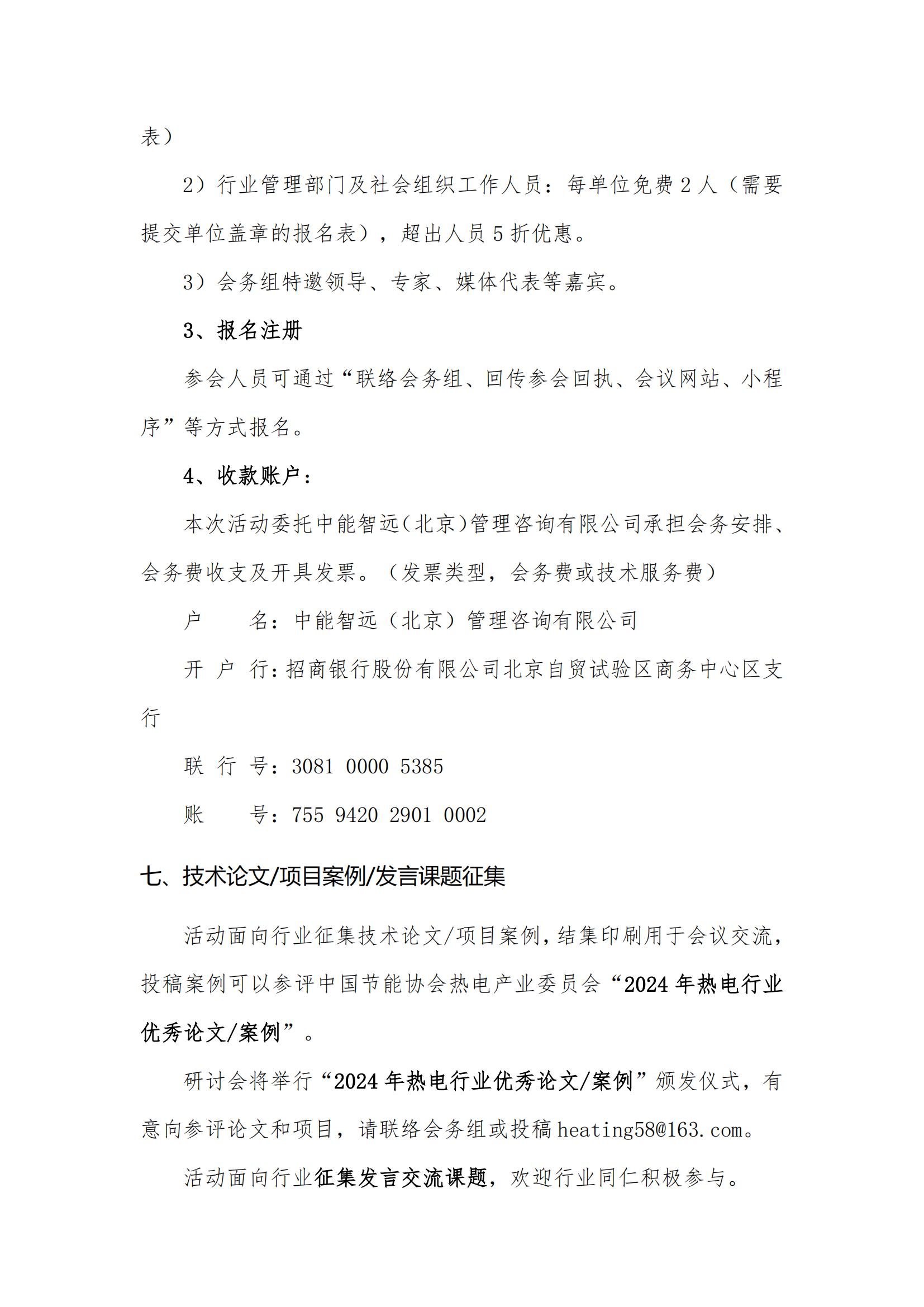 表）

2）行业管理部门及社会组织工作人员：每单位免费 2 人（需要提交单位盖章的报名表），超出人员 5 折优惠。

3）会务组特邀领导、专家、媒体代表等嘉宾。

3、报名注册

参会人员可通过“联络会务组、回传参会回执、会议网站、小程序”等方式报名。

4、收款账户：

本次活动委托中能智远(北京)管理咨询有限公司承担会务安排、会务费收支及开具发票。（发票类型，会务费或技术服务费）

户　　名：中能智远（北京）管理咨询有限公司

开 户 行：招商银行股份有限公司北京自贸试验区商务中心区支行

联 行 号：3081 0000 5385

账　　号：755 9420 2901 0002

七、技术论文/项目案例/发言课题征集

活动面向行业征集技术论文/项目案例，结集印刷用于会议交流，投稿案例可以参评中国节能协会热电产业委员会“2024 年热电行业优秀论文/案例”。

研讨会将举行“2024 年热电行业优秀论文/案例”颁发仪式，有意向参评论文和项目，请联络会务组或投稿 heating58@163.com。

活动面向行业征集发言交流课题，欢迎行业同仁积极参与。